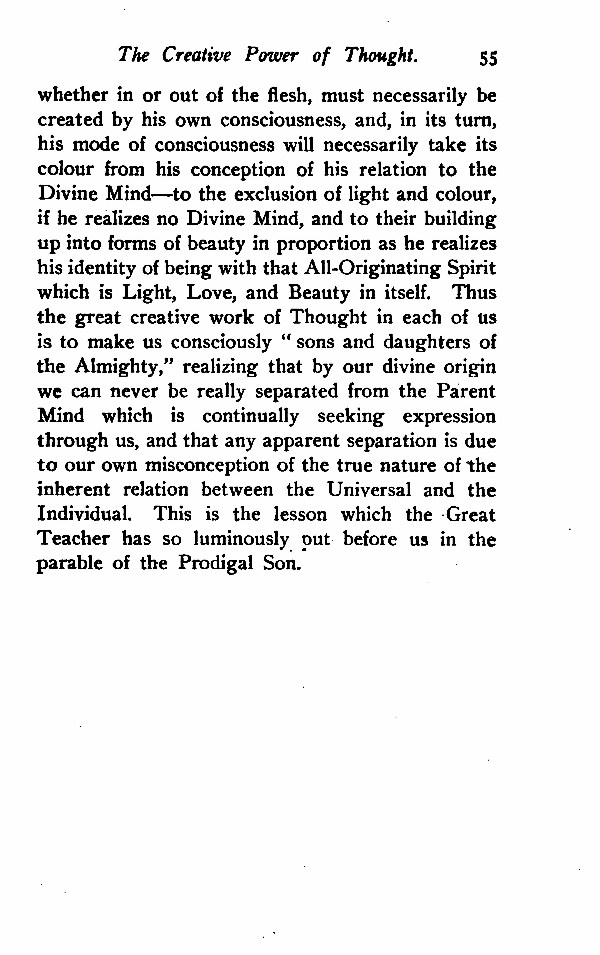 The Creative Power of Thought. 55

whether in or out of the flesh, must necessarily be created by his own consciousness, and, in its turn, his mode of consciousness will necessarily take its colour from his conception of his relation to the Divine Mind—to the exclusion of light and colour, if he realizes no Divine Mind, and to their building up into forms of beauty in proportion as he realizes his identity of being with that All-Originating Spirit which is Light, Love, and Beauty in itself. Thus the great creative work of Thought in each of us is to make us consciously "sons and daughters of the Almighty," realizing that by our divine origin we can never be really separated from the Parent Mind which is continually seeking expression through us, and that any apparent separation is due to our own misconception of the true nature of the inherent relation between the Universal and the Individual. This is the lesson which the Great Teacher has so luminously put before us in the parable of the Prodigal Son.